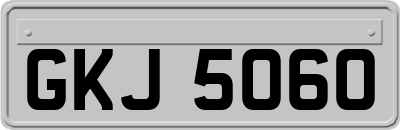 GKJ 5060